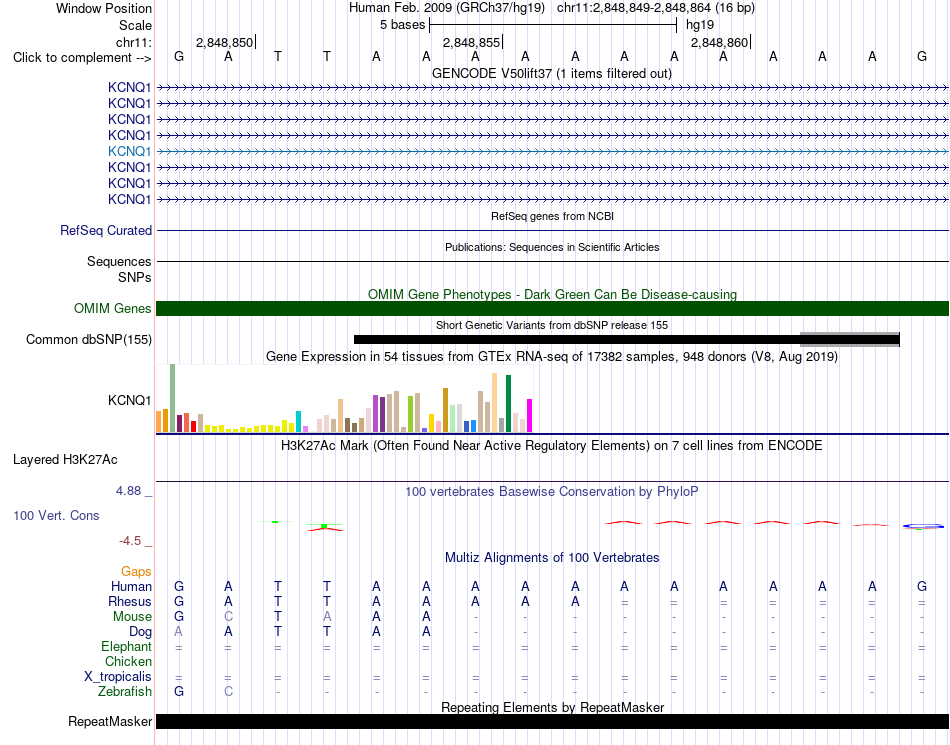 Window Position Human Feb. 2009 (GRCh37/hg19) chr11:2,848,849-2,848,864 (16 bp)
Scale 5 bases hg19
chr11: 2,848,850 2,848,855 2,848,860
Click to complement --> G A T T A A A A A A A A A A A G
GENCODE V50lift37 (1 items filtered out)
KCNQ1
KCNQ1
KCNQ1
KCNQ1
KCNQ1
KCNQ1
KCNQ1
KCNQ1
RefSeq genes from NCBI
RefSeq Curated
Publications: Sequences in Scientific Articles
Sequences
SNPs
OMIM Gene Phenotypes - Dark Green Can Be Disease-causing
OMIM Genes
Short Genetic Variants from dbSNP release 155
Common dbSNP(155)
Gene Expression in 54 tissues from GTEx RNA-seq of 17382 samples, 948 donors (V8, Aug 2019)
KCNQ1
H3K27Ac Mark (Often Found Near Active Regulatory Elements) on 7 cell lines from ENCODE
Layered H3K27Ac
4.88 _ 100 vertebrates Basewise Conservation by PhyloP
100 Vert. Cons
-4.5 _
Multiz Alignments of 100 Vertebrates
Gaps
Human G A T T A A A A A A A A A A A G
Rhesus G A T T A A A A A = = = = = = =
Mouse G C T A A A - - - - - - - - - -
Dog A A T T A A - - - - - - - - - -
Elephant = = = = = = = = = = = = = = = =
Chicken
X_tropicalis = = = = = = = = = = = = = = = =
Zebrafish G C - - - - - - - - - - - - - -
Repeating Elements by RepeatMasker
RepeatMasker